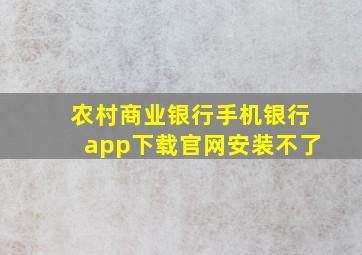 农村商业银行手机银行app下载官网安装不了